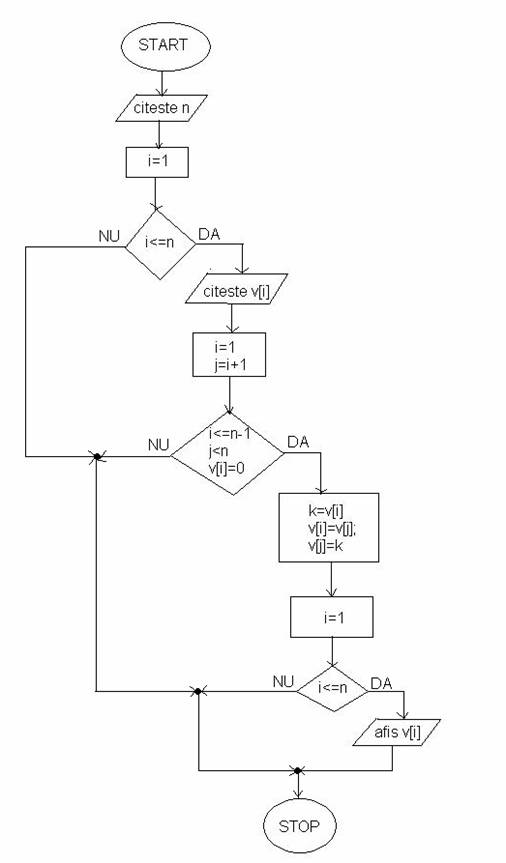 START

citeste n

i=1

NU

i<=n

DA

citeste v[i]

i=1
j=i+1

NU

i<=n-1
j<n
v[i]=0

DA

k=v[i]
v[i]=v[j];
v[j]=k

i=1

NU

i<=n

DA

afis v[i]

STOP